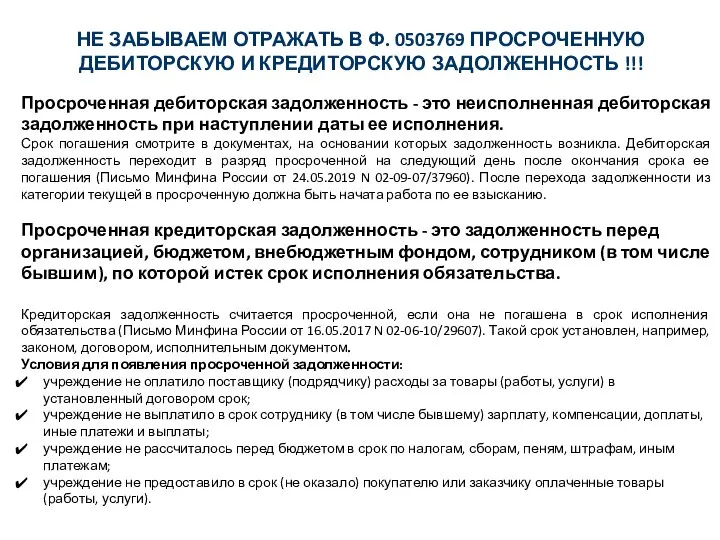 НЕ ЗАБЫВАЕМ ОТРАЖАТЬ В Ф. 0503769 ПРОСРОЧЕННУЮ ДЕБИТОРСКУЮ И КРЕДИТОРСКУЮ ЗАДОЛЖЕННОСТЬ !!!

Просроченная дебиторская задолженность - это неисполненная дебиторская задолженность при наступлении даты ее исполнения.
Срок погашения смотрите в документах, на основании которых задолженность возникла. Дебиторская задолженность переходит в разряд просроченной на следующий день после окончания срока ее погашения (Письмо Минфина России от 24.05.2019 N 02-09-07/37960). После перехода задолженности из категории текущей в просроченную должна быть начата работа по ее взысканию.

Просроченная кредиторская задолженность - это задолженность перед организацией, бюджетом, внебюджетным фондом, сотрудником (в том числе бывшим), по которой истек срок исполнения обязательства.

Кредиторская задолженность считается просроченной, если она не погашена в срок исполнения обязательства (Письмо Минфина России от 16.05.2017 N 02-06-10/29607). Такой срок установлен, например, законом, договором, исполнительным документом.
Условия для появления просроченной задолженности:
✔ учреждение не оплатило поставщику (подрядчику) расходы за товары (работы, услуги) в установленный договором срок;
✔ учреждение не выплатило в срок сотруднику (в том числе бывшему) зарплату, компенсации, доплаты, иные платежи и выплаты;
✔ учреждение не рассчиталось перед бюджетом в срок по налогам, сборам, пеням, штрафам, иным платежам;
✔ учреждение не предоставило в срок (не оказало) покупателю или заказчику оплаченные товары (работы, услуги).